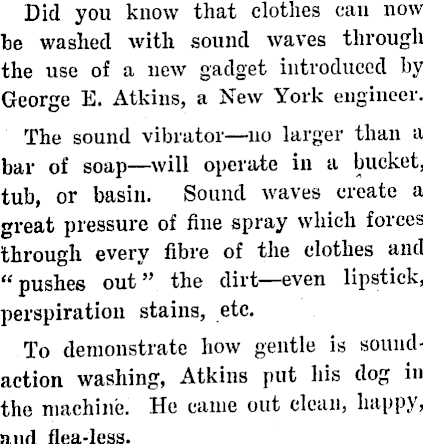 Did you know that clothes can now be washed with sound waves through the use of a new gadget introduced by George E. Atkins, a New York engineer.

The sound vibrator—no larger than a bar of soap—will operate in a bucket, tub, or basin. Sound waves create a great pressure of fine spray which forces through every fibre of the clothes and "pushes out" the dirt—even lipstick, perspiration stains, etc.

To demonstrate how gentle is sound-action washing, Atkins put his dog in the machine. He came out clean, happy, and flea-less.